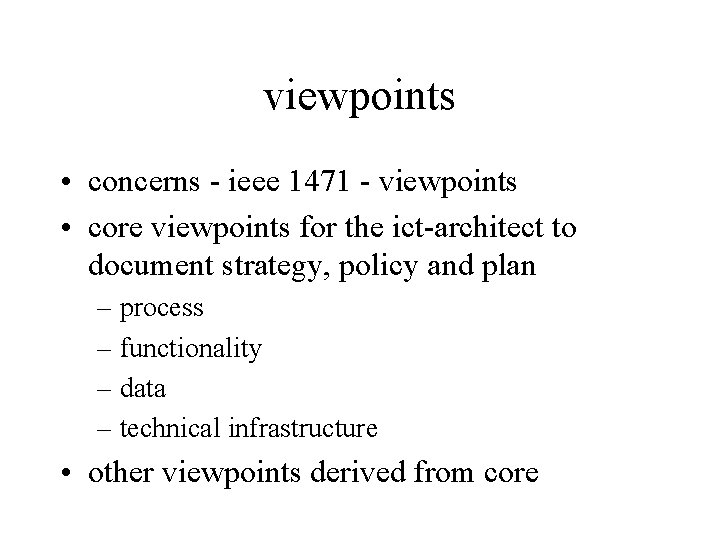 viewpoints

• concerns - ieee 1471 - viewpoints
• core viewpoints for the ict-architect to document strategy, policy and plan
– process
– functionality
– data
– technical infrastructure
• other viewpoints derived from core